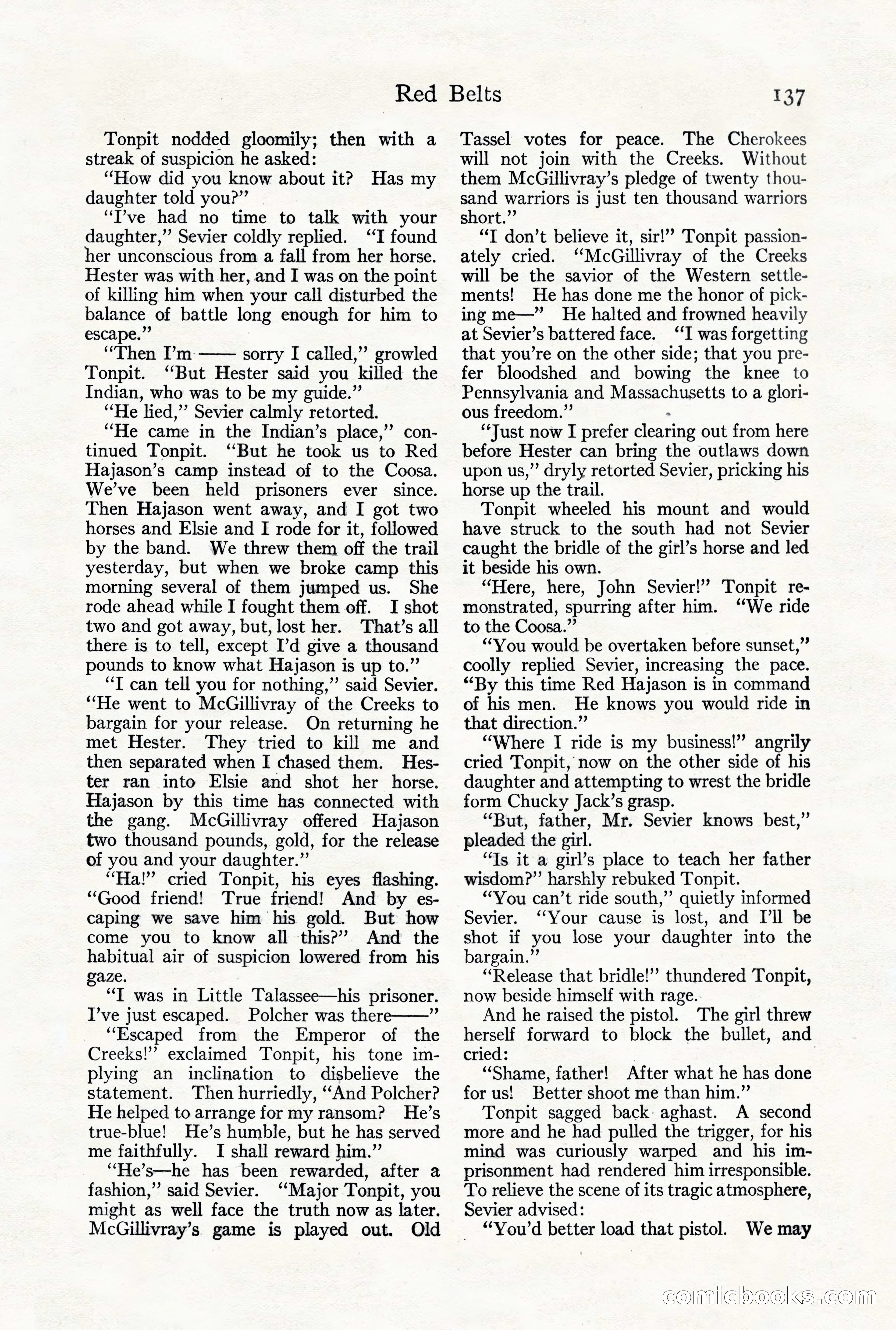 Red Belts 137

Tonpit nodded gloomily; then with a streak of suspicion he asked:

"How did you know about it? Has my daughter told you?"

"I've had no time to talk with your daughter," Sevier coldly replied. "I found her unconscious from a fall from her horse. Hester was with her, and I was on the point of killing him when your call disturbed the balance of battle long enough for him to escape."

"Then I'm —— sorry I called," growled Tonpit. "But Hester said you killed the Indian, who was to be my guide."

"He lied," Sevier calmly retorted.

"He came in the Indian's place," continued Tonpit. "But he took us to Red Hajason's camp instead of to the Coosa. We've been held prisoners ever since. Then Hajason went away, and I got two horses and Elsie and I rode for it, followed by the band. We threw them off the trail yesterday, but when we broke camp this morning several of them jumped us. She rode ahead while I fought them off. I shot two and got away, but, lost her. That's all there is to tell, except I'd give a thousand pounds to know what Hajason is up to."

"I can tell you for nothing," said Sevier. "He went to McGillivray of the Creeks to bargain for your release. On returning he met Hester. They tried to kill me and then separated when I chased them. Hester ran into Elsie and shot her horse. Hajason by this time has connected with the gang. McGillivray offered Hajason two thousand pounds, gold, for the release of you and your daughter."

"Ha!" cried Tonpit, his eyes flashing. "Good friend! True friend! And by escaping we save him his gold. But how come you to know all this?" And the habitual air of suspicion lowered from his gaze.

"I was in Little Talassee—his prisoner. I've just escaped. Polcher was there——"

"Escaped from the Emperor of the Creeks!" exclaimed Tonpit, his tone implying an inclination to disbelieve the statement. Then hurriedly, "And Polcher? He helped to arrange for my ransom? He's true-blue! He's humble, but he has served me faithfully. I shall reward him."

"He's—he has been rewarded, after a fashion," said Sevier. "Major Tonpit, you might as well face the truth now as later. McGillivray's game is played out. Old Tassel votes for peace. The Cherokees will not join with the Creeks. Without them McGillivray's pledge of twenty thousand warriors is just ten thousand warriors short."

"I don't believe it, sir!" Tonpit passionately cried. "McGillivray of the Creeks will be the savior of the Western settlements! He has done me the honor of picking me—" He halted and frowned heavily at Sevier's battered face. "I was forgetting that you're on the other side; that you prefer bloodshed and bowing the knee to Pennsylvania and Massachusetts to a glorious freedom."

"Just now I prefer clearing out from here before Hester can bring the outlaws down upon us," dryly retorted Sevier, pricking his horse up the trail.

Tonpit wheeled his mount and would have struck to the south had not Sevier caught the bridle of the girl's horse and led it beside his own.

"Here, here, John Sevier!" Tonpit remonstrated, spurring after him. "We ride to the Coosa."

"You would be overtaken before sunset," coolly replied Sevier, increasing the pace. "By this time Red Hajason is in command of his men. He knows you would ride in that direction."

"Where I ride is my business!" angrily cried Tonpit, now on the other side of his daughter and attempting to wrest the bridle form Chucky Jack's grasp.

"But, father, Mr. Sevier knows best," pleaded the girl.

"Is it a girl's place to teach her father wisdom?" harshly rebuked Tonpit.

"You can't ride south," quietly informed Sevier. "Your cause is lost, and I'll be shot if you lose your daughter into the bargain."

"Release that bridle!" thundered Tonpit, now beside himself with rage.

And he raised the pistol. The girl threw herself forward to block the bullet, and cried:

"Shame, father! After what he has done for us! Better shoot me than him."

Tonpit sagged back aghast. A second more and he had pulled the trigger, for his mind was curiously warped and his imprisonment had rendered him irresponsible. To relieve the scene of its tragic atmosphere, Sevier advised:

"You'd better load that pistol. We may

comicbooks.com